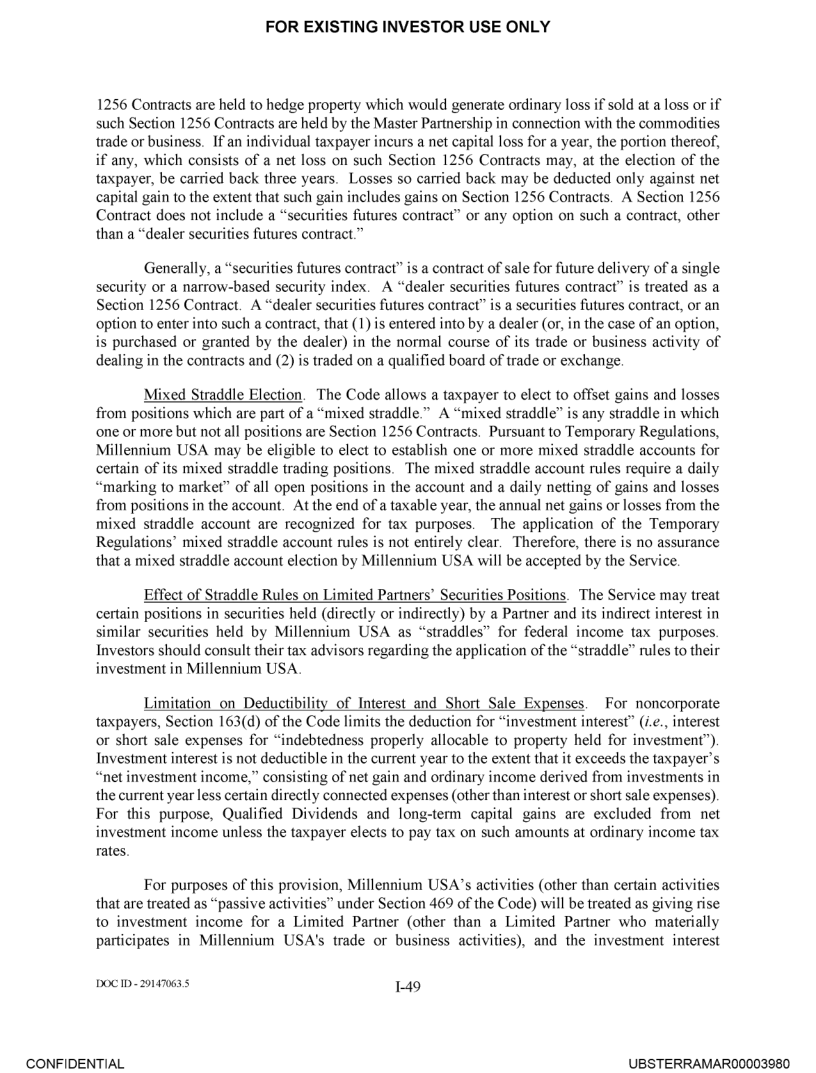 FOR EXISTING INVESTOR USE ONLY

1256 Contracts are held to hedge property which would generate ordinary loss if sold at a loss or if such Section 1256 Contracts are held by the Master Partnership in connection with the commodities trade or business. If an individual taxpayer incurs a net capital loss for a year, the portion thereof, if any, which consists of a net loss on such Section 1256 Contracts may, at the election of the taxpayer, be carried back three years. Losses so carried back may be deducted only against net capital gain to the extent that such gain includes gains on Section 1256 Contracts. A Section 1256 Contract does not include a "securities futures contract" or any option on such a contract, other than a "dealer securities futures contract."

Generally, a "securities futures contract" is a contract of sale for future delivery of a single security or a narrow-based security index. A "dealer securities futures contract" is treated as a Section 1256 Contract. A "dealer securities futures contract" is a securities futures contract, or an option to enter into such a contract, that (1) is entered into by a dealer (or, in the case of an option, is purchased or granted by the dealer) in the normal course of its trade or business activity of dealing in the contracts and (2) is traded on a qualified board of trade or exchange.

Mixed Straddle Election. The Code allows a taxpayer to elect to offset gains and losses from positions which are part of a "mixed straddle." A "mixed straddle" is any straddle in which one or more but not all positions are Section 1256 Contracts. Pursuant to Temporary Regulations, Millennium USA may be eligible to elect to establish one or more mixed straddle accounts for certain of its mixed straddle trading positions. The mixed straddle account rules require a daily "marking to market" of all open positions in the account and a daily netting of gains and losses from positions in the account. At the end of a taxable year, the annual net gains or losses from the mixed straddle account are recognized for tax purposes. The application of the Temporary Regulations' mixed straddle account rules is not entirely clear. Therefore, there is no assurance that a mixed straddle account election by Millennium USA will be accepted by the Service.

Effect of Straddle Rules on Limited Partners' Securities Positions. The Service may treat certain positions in securities held (directly or indirectly) by a Partner and its indirect interest in similar securities held by Millennium USA as "straddles" for federal income tax purposes. Investors should consult their tax advisors regarding the application of the "straddle" rules to their investment in Millennium USA.

Limitation on Deductibility of Interest and Short Sale Expenses. For noncorporate taxpayers, Section 163(d) of the Code limits the deduction for "investment interest" (i.e., interest or short sale expenses for "indebtedness properly allocable to property held for investment"). Investment interest is not deductible in the current year to the extent that it exceeds the taxpayer's "net investment income," consisting of net gain and ordinary income derived from investments in the current year less certain directly connected expenses (other than interest or short sale expenses). For this purpose, Qualified Dividends and long-term capital gains are excluded from net investment income unless the taxpayer elects to pay tax on such amounts at ordinary income tax rates.

For purposes of this provision, Millennium USA's activities (other than certain activities that are treated as "passive activities" under Section 469 of the Code) will be treated as giving rise to investment income for a Limited Partner (other than a Limited Partner who materially participates in Millennium USA's trade or business activities), and the investment interest

DOC ID - 29147063.5 I-49

CONFIDENTIAL UBSTERRAMAR00003980